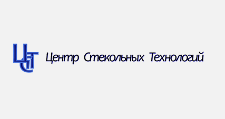 ЦСТ Центр Стекольных Технологий